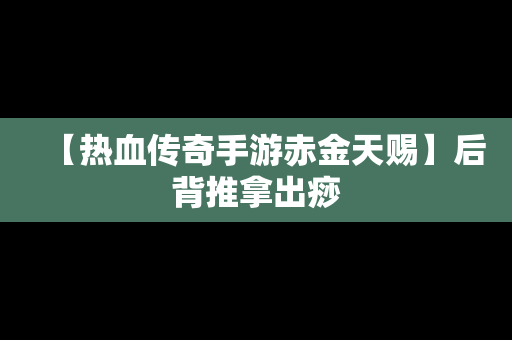 【热血传奇手游赤金天赐】后背推拿出痧